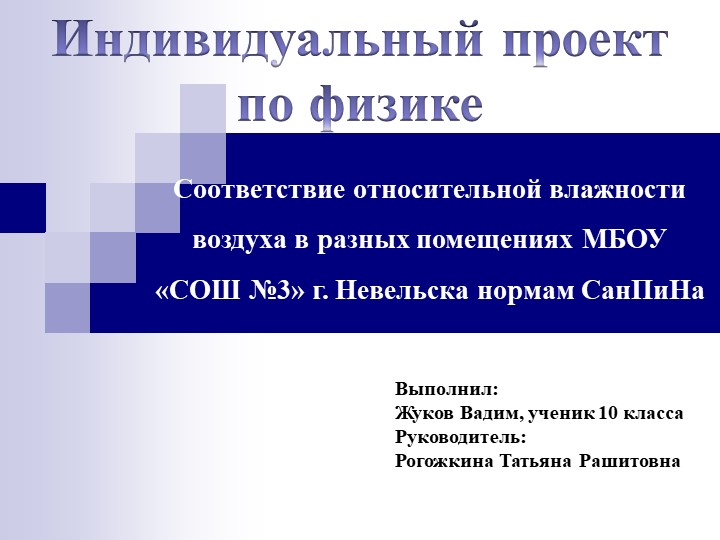 Индивидуальный проект по физике

Соответствие относительной влажности воздуха в разных помещениях МБОУ «СОШ №3» г. Невельска нормам СанПиНа

Выполнил:
Жуков Вадим, ученик 10 класса
Руководитель:
Рогожкина Татьяна Рашитовна